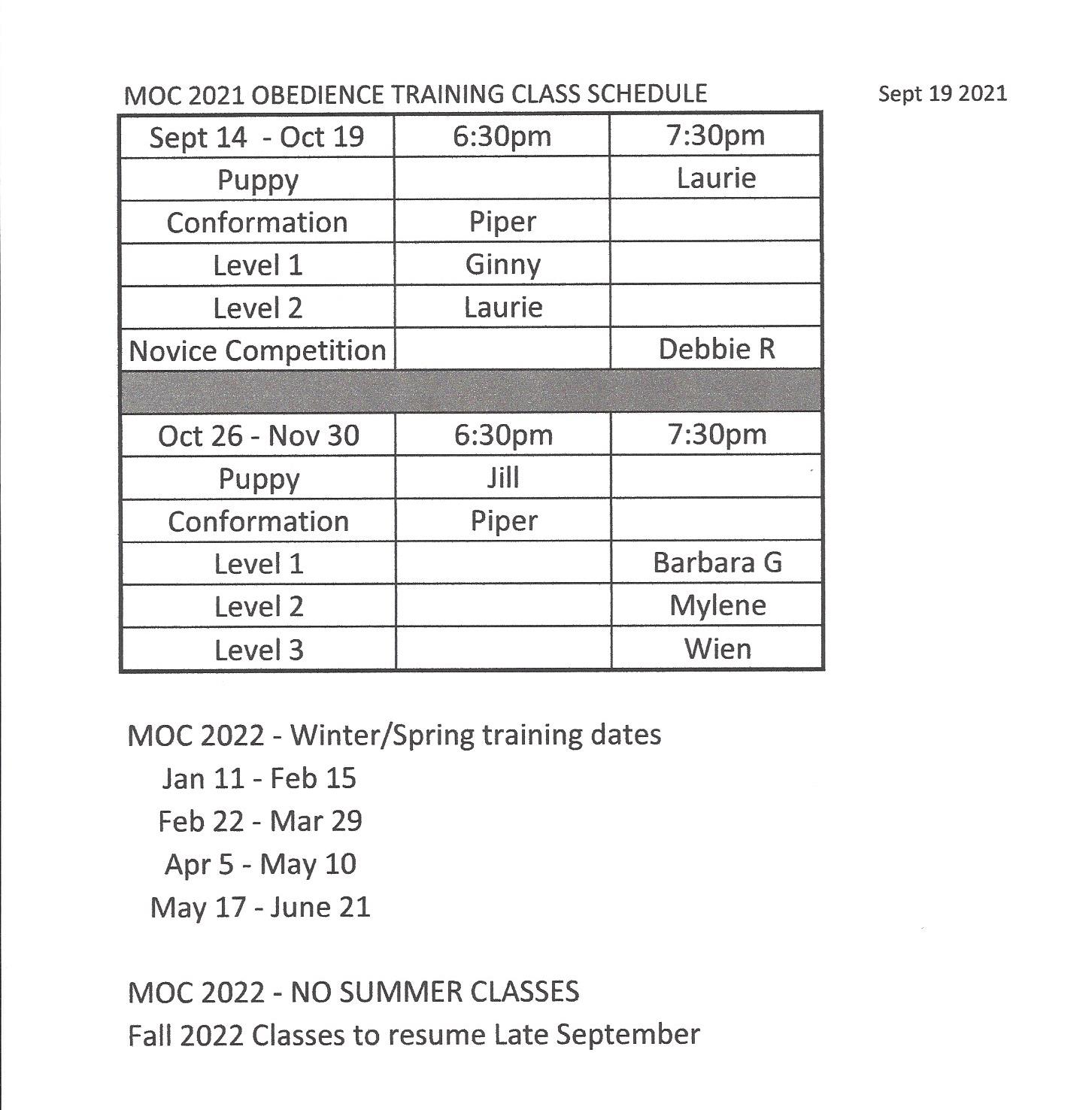 MOC 2021 OBEDIENCE TRAINING CLASS SCHEDULE

Sept 19 2021

| Sept 14 - Oct 19 | 6:30pm | 7:30pm |
|---|---|---|
| Puppy | | Laurie |
| Conformation | Piper | |
| Level 1 | Ginny | |
| Level 2 | Laurie | |
| Novice Competition | | Debbie R |
| | | |
| Oct 26 - Nov 30 | 6:30pm | 7:30pm |
| Puppy | Jill | |
| Conformation | Piper | |
| Level 1 | | Barbara G |
| Level 2 | | Mylene |
| Level 3 | | Wien |

MOC 2022 - Winter/Spring training dates
Jan 11 - Feb 15
Feb 22 - Mar 29
Apr 5 - May 10
May 17 - June 21

MOC 2022 - NO SUMMER CLASSES
Fall 2022 Classes to resume Late September